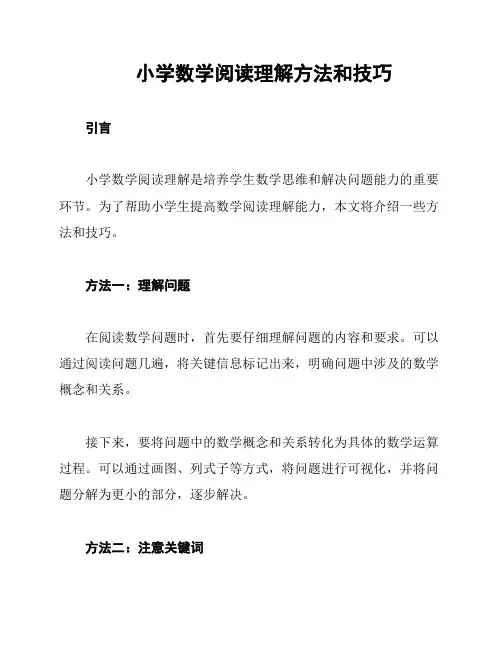 小学数学阅读理解方法和技巧

引言

小学数学阅读理解是培养学生数学思维和解决问题能力的重要环节。为了帮助小学生提高数学阅读理解能力，本文将介绍一些方法和技巧。

方法一：理解问题

在阅读数学问题时，首先要仔细理解问题的内容和要求。可以通过阅读问题几遍，将关键信息标记出来，明确问题中涉及的数学概念和关系。

接下来，要将问题中的数学概念和关系转化为具体的数学运算过程。可以通过画图、列式子等方式，将问题进行可视化，并将问题分解为更小的部分，逐步解决。

方法二：注意关键词